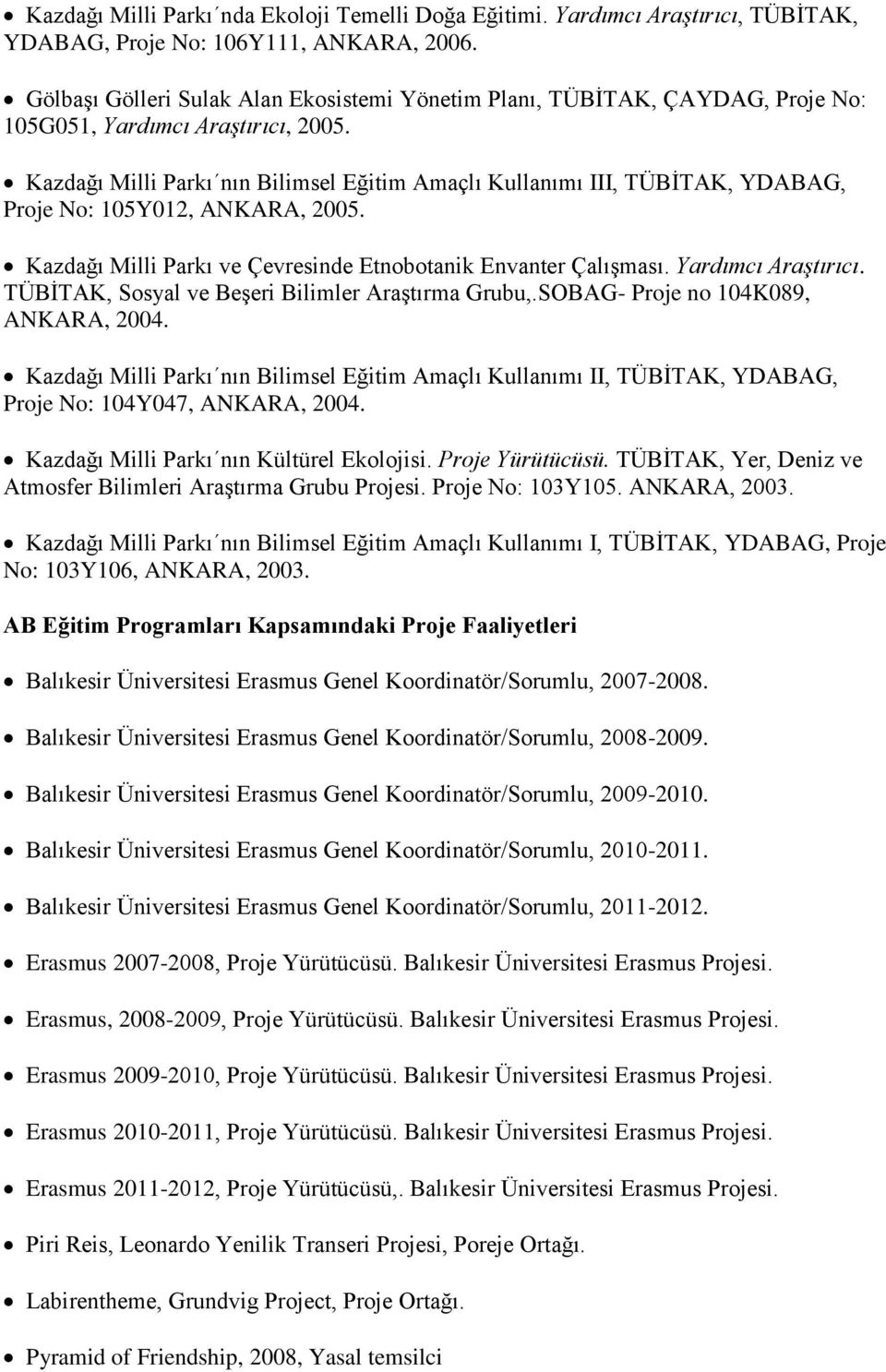 • Kazdağı Milli Parkı´nda Ekoloji Temelli Doğa Eğitimi. Yardımcı Araştırıcı, TÜBİTAK, YDABAG, Proje No: 106Y111, ANKARA, 2006.

• Gölbaşı Gölleri Sulak Alan Ekosistemi Yönetim Planı, TÜBİTAK, ÇAYDAG, Proje No: 105G051, Yardımcı Araştırıcı, 2005.

• Kazdağı Milli Parkı´nın Bilimsel Eğitim Amaçlı Kullanımı III, TÜBİTAK, YDABAG, Proje No: 105Y012, ANKARA, 2005.

• Kazdağı Milli Parkı ve Çevresinde Etnobotanik Envanter Çalışması. Yardımcı Araştırıcı. TÜBİTAK, Sosyal ve Beşeri Bilimler Araştırma Grubu,.SOBAG- Proje no 104K089, ANKARA, 2004.

• Kazdağı Milli Parkı´nın Bilimsel Eğitim Amaçlı Kullanımı II, TÜBİTAK, YDABAG, Proje No: 104Y047, ANKARA, 2004.

• Kazdağı Milli Parkı´nın Kültürel Ekolojisi. Proje Yürütücüsü. TÜBİTAK, Yer, Deniz ve Atmosfer Bilimleri Araştırma Grubu Projesi. Proje No: 103Y105. ANKARA, 2003.

• Kazdağı Milli Parkı´nın Bilimsel Eğitim Amaçlı Kullanımı I, TÜBİTAK, YDABAG, Proje No: 103Y106, ANKARA, 2003.

AB Eğitim Programları Kapsamındaki Proje Faaliyetleri

• Balıkesir Üniversitesi Erasmus Genel Koordinatör/Sorumlu, 2007-2008.

• Balıkesir Üniversitesi Erasmus Genel Koordinatör/Sorumlu, 2008-2009.

• Balıkesir Üniversitesi Erasmus Genel Koordinatör/Sorumlu, 2009-2010.

• Balıkesir Üniversitesi Erasmus Genel Koordinatör/Sorumlu, 2010-2011.

• Balıkesir Üniversitesi Erasmus Genel Koordinatör/Sorumlu, 2011-2012.

• Erasmus 2007-2008, Proje Yürütücüsü. Balıkesir Üniversitesi Erasmus Projesi.

• Erasmus, 2008-2009, Proje Yürütücüsü. Balıkesir Üniversitesi Erasmus Projesi.

• Erasmus 2009-2010, Proje Yürütücüsü. Balıkesir Üniversitesi Erasmus Projesi.

• Erasmus 2010-2011, Proje Yürütücüsü. Balıkesir Üniversitesi Erasmus Projesi.

• Erasmus 2011-2012, Proje Yürütücüsü,. Balıkesir Üniversitesi Erasmus Projesi.

• Piri Reis, Leonardo Yenilik Transeri Projesi, Poreje Ortağı.

• Labirentheme, Grundvig Project, Proje Ortağı.

• Pyramid of Friendship, 2008, Yasal temsilci